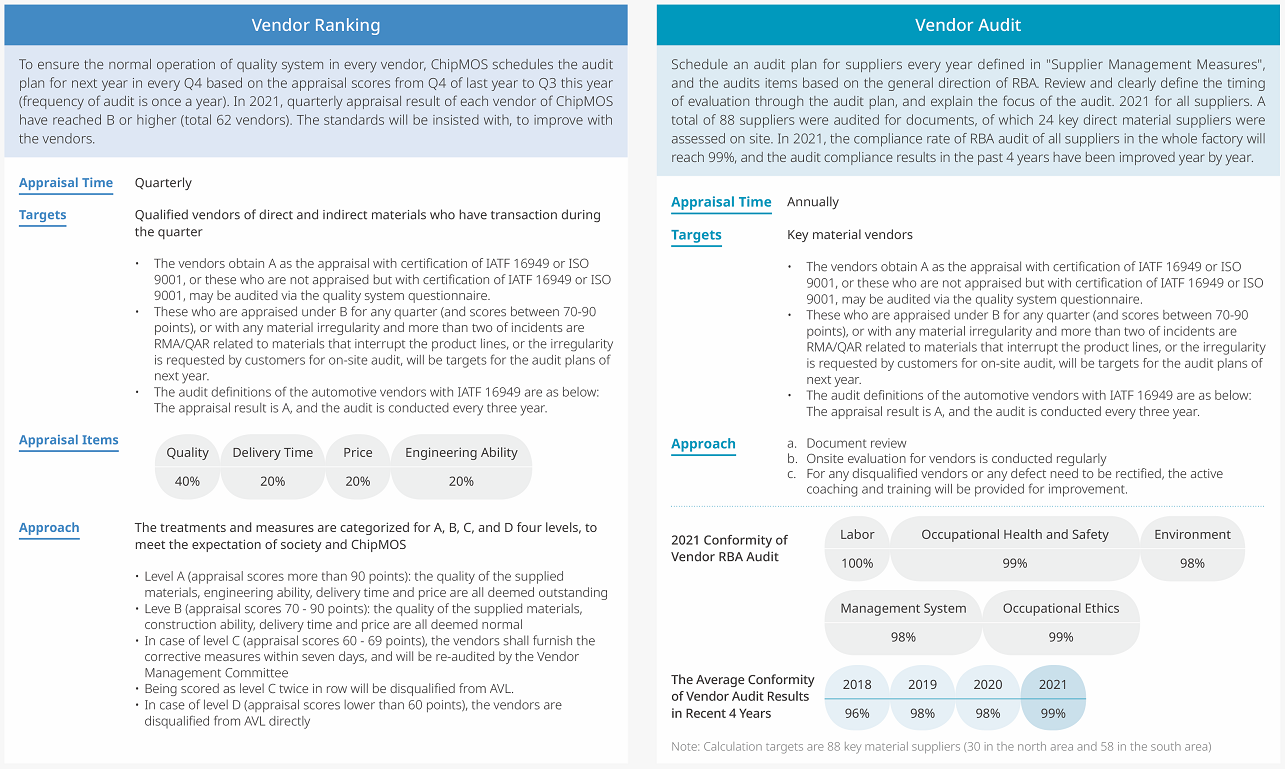 Vendor Ranking

To ensure the normal operation of quality system in every vendor, ChipMOS schedules the audit plan for next year in every Q4 based on the appraisal scores from Q4 of last year to Q3 this year (frequency of audit is once a year). In 2021, quarterly appraisal result of each vendor of ChipMOS have reached B or higher (total 62 vendors). The standards will be insisted with, to improve with the vendors.

Appraisal Time
Quarterly

Targets
Qualified vendors of direct and indirect materials who have transaction during the quarter

• The vendors obtain A as the appraisal with certification of IATF 16949 or ISO 9001, or these who are not appraised but with certification of IATF 16949 or ISO 9001, may be audited via the quality system questionnaire.
• These who are appraised under B for any quarter (and scores between 70-90 points), or with any material irregularity and more than two of incidents are RMA/QAR related to materials that interrupt the product lines, or the irregularity is requested by customers for on-site audit, will be targets for the audit plans of next year.
• The audit definitions of the automotive vendors with IATF 16949 are as below: The appraisal result is A, and the audit is conducted every three year.

Appraisal Items

| Quality | Delivery Time | Price | Engineering Ability |
|---|---|---|---|
| 40% | 20% | 20% | 20% |

Approach
The treatments and measures are categorized for A, B, C, and D four levels, to meet the expectation of society and ChipMOS

• Level A (appraisal scores more than 90 points): the quality of the supplied materials, engineering ability, delivery time and price are all deemed outstanding
• Leve B (appraisal scores 70 - 90 points): the quality of the supplied materials, construction ability, delivery time and price are all deemed normal
• In case of level C (appraisal scores 60 - 69 points), the vendors shall furnish the corrective measures within seven days, and will be re-audited by the Vendor Management Committee
• Being scored as level C twice in row will be disqualified from AVL.
• In case of level D (appraisal scores lower than 60 points), the vendors are disqualified from AVL directly

Vendor Audit

Schedule an audit plan for suppliers every year defined in "Supplier Management Measures", and the audits items based on the general direction of RBA. Review and clearly define the timing of evaluation through the audit plan, and explain the focus of the audit. 2021 for all suppliers. A total of 88 suppliers were audited for documents, of which 24 key direct material suppliers were assessed on site. In 2021, the compliance rate of RBA audit of all suppliers in the whole factory will reach 99%, and the audit compliance results in the past 4 years have been improved year by year.

Appraisal Time
Annually

Targets
Key material vendors

• The vendors obtain A as the appraisal with certification of IATF 16949 or ISO 9001, or these who are not appraised but with certification of IATF 16949 or ISO 9001, may be audited via the quality system questionnaire.
• These who are appraised under B for any quarter (and scores between 70-90 points), or with any material irregularity and more than two of incidents are RMA/QAR related to materials that interrupt the product lines, or the irregularity is requested by customers for on-site audit, will be targets for the audit plans of next year.
• The audit definitions of the automotive vendors with IATF 16949 are as below: The appraisal result is A, and the audit is conducted every three year.

Approach
a. Document review
b. Onsite evaluation for vendors is conducted regularly
c. For any disqualified vendors or any defect need to be rectified, the active coaching and training will be provided for improvement.

2021 Conformity of Vendor RBA Audit

| Labor | Occupational Health and Safety | Environment |
|---|---|---|
| 100% | 99% | 98% |

| Management System | Occupational Ethics |
|---|---|
| 98% | 99% |

The Average Conformity of Vendor Audit Results in Recent 4 Years

| 2018 | 2019 | 2020 | 2021 |
|---|---|---|---|
| 96% | 98% | 98% | 99% |

Note: Calculation targets are 88 key material suppliers (30 in the north area and 58 in the south area)